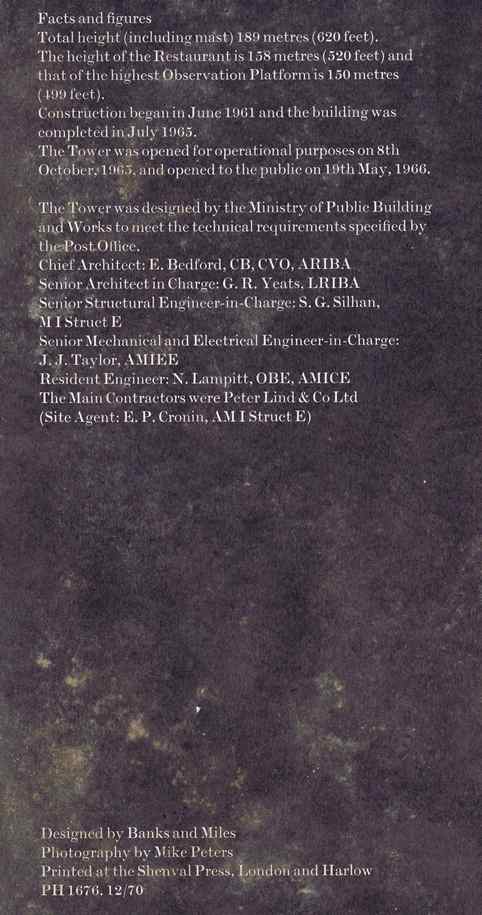 Facts and figures

Total height (including mast) 189 metres (620 feet).

The height of the Restaurant is 158 metres (520 feet) and that of the highest Observation Platform is 150 metres (499 feet).

Construction began in June 1961 and the building was completed in July 1965.

The Tower was opened for operational purposes on 8th October, 1965, and opened to the public on 19th May, 1966.

The Tower was designed by the Ministry of Public Building and Works to meet the technical requirements specified by the Post Office.

Chief Architect: E. Bedford, CB, CVO, ARIBA
Senior Architect in Charge: G. R. Yeats, LRIBA
Senior Structural Engineer-in-Charge: S. G. Silhan, M I Struct E
Senior Mechanical and Electrical Engineer-in-Charge: J. J. Taylor, AMIEE
Resident Engineer: N. Lampitt, OBE, AMICE
The Main Contractors were Peter Lind & Co Ltd
(Site Agent: E. P. Cronin, AM I Struct E)

Designed by Banks and Miles
Photography by Mike Peters
Printed at the Shenval Press, London and Harlow
PH 1676. 12/70